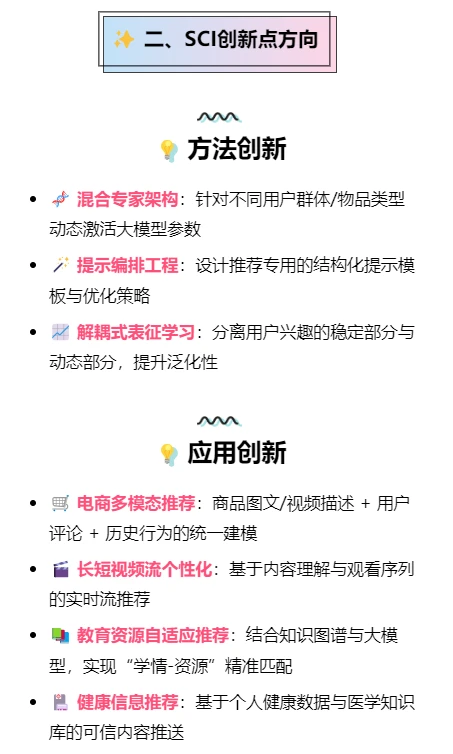 二、SCI创新点方向

方法创新

- 混合专家架构：针对不同用户群体/物品类型动态激活大模型参数
- 提示编排工程：设计推荐专用的结构化提示模板与优化策略
- 解耦式表征学习：分离用户兴趣的稳定部分与动态部分，提升泛化性

应用创新

- 电商多模态推荐：商品图文/视频描述 + 用户评论 + 历史行为的统一建模
- 长短视频流个性化：基于内容理解与观看序列的实时流推荐
- 教育资源自适应推荐：结合知识图谱与大模型，实现“学情-资源”精准匹配
- 健康信息推荐：基于个人健康数据与医学知识库的可信内容推送